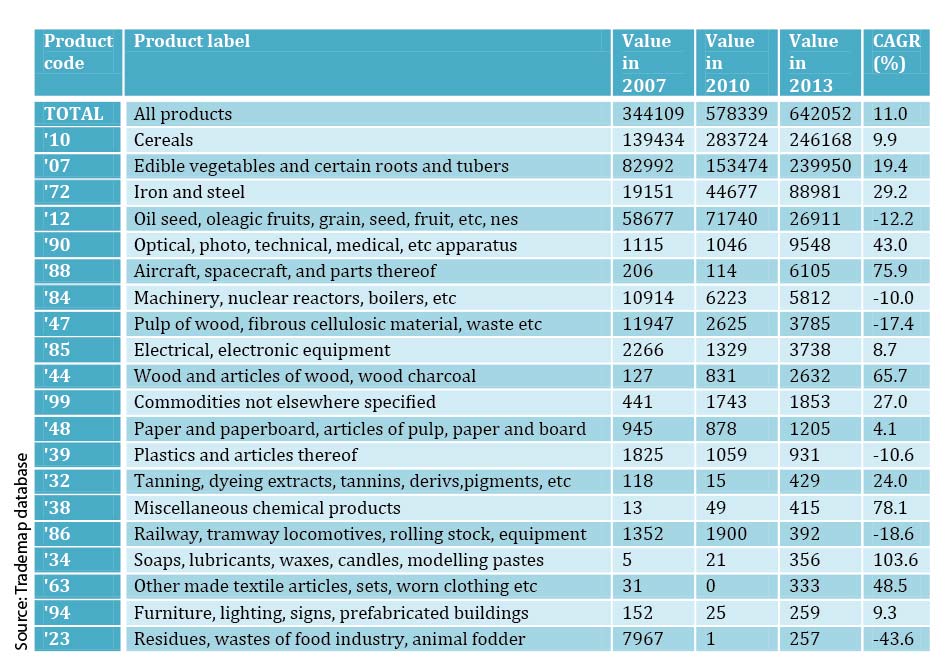 | Product code | Product label | Value in 2007 | Value in 2010 | Value in 2013 | CAGR (%) |
|---|---|---|---|---|---|
| TOTAL | All products | 344109 | 578339 | 642052 | 11.0 |
| '10 | Cereals | 139434 | 283724 | 246168 | 9.9 |
| '07 | Edible vegetables and certain roots and tubers | 82992 | 153474 | 239950 | 19.4 |
| '72 | Iron and steel | 19151 | 44677 | 88981 | 29.2 |
| '12 | Oil seed, oleagic fruits, grain, seed, fruit, etc, nes | 58677 | 71740 | 26911 | -12.2 |
| '90 | Optical, photo, technical, medical, etc apparatus | 1115 | 1046 | 9548 | 43.0 |
| '88 | Aircraft, spacecraft, and parts thereof | 206 | 114 | 6105 | 75.9 |
| '84 | Machinery, nuclear reactors, boilers, etc | 10914 | 6223 | 5812 | -10.0 |
| '47 | Pulp of wood, fibrous cellulosic material, waste etc | 11947 | 2625 | 3785 | -17.4 |
| '85 | Electrical, electronic equipment | 2266 | 1329 | 3738 | 8.7 |
| '44 | Wood and articles of wood, wood charcoal | 127 | 831 | 2632 | 65.7 |
| '99 | Commodities not elsewhere specified | 441 | 1743 | 1853 | 27.0 |
| '48 | Paper and paperboard, articles of pulp, paper and board | 945 | 878 | 1205 | 4.1 |
| '39 | Plastics and articles thereof | 1825 | 1059 | 931 | -10.6 |
| '32 | Tanning, dyeing extracts, tannins, derivs,pigments, etc | 118 | 15 | 429 | 24.0 |
| '38 | Miscellaneous chemical products | 13 | 49 | 415 | 78.1 |
| '86 | Railway, tramway locomotives, rolling stock, equipment | 1352 | 1900 | 392 | -18.6 |
| '34 | Soaps, lubricants, waxes, candles, modelling pastes | 5 | 21 | 356 | 103.6 |
| '63 | Other made textile articles, sets, worn clothing etc | 31 | 0 | 333 | 48.5 |
| '94 | Furniture, lighting, signs, prefabricated buildings | 152 | 25 | 259 | 9.3 |
| '23 | Residues, wastes of food industry, animal fodder | 7967 | 1 | 257 | -43.6 |

Source: Trademap database